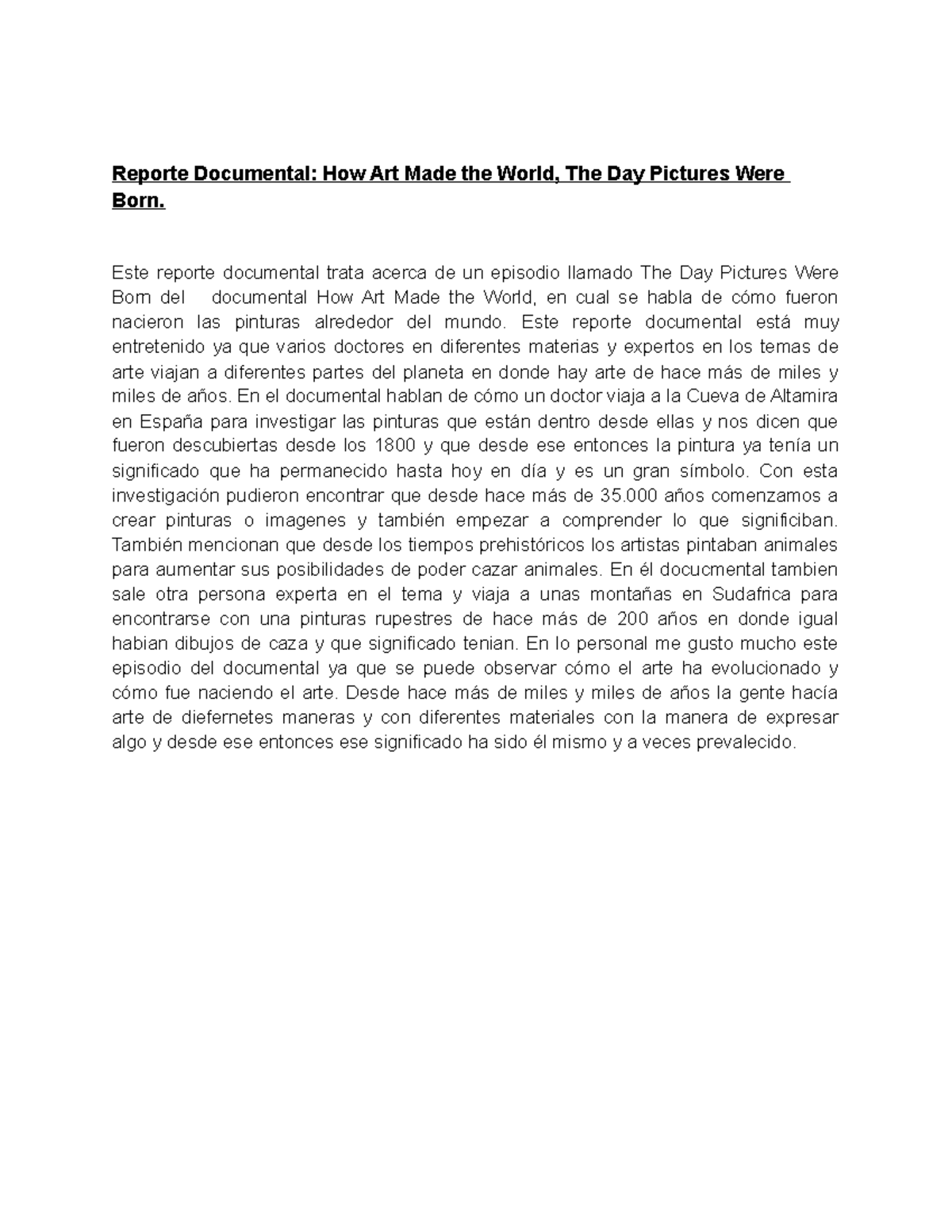 Reporte Documental: How Art Made the World, The Day Pictures Were Born.

Este reporte documental trata acerca de un episodio llamado The Day Pictures Were Born del documental How Art Made the World, en cual se habla de cómo fueron nacieron las pinturas alrededor del mundo. Este reporte documental está muy entretenido ya que varios doctores en diferentes materias y expertos en los temas de arte viajan a diferentes partes del planeta en donde hay arte de hace más de miles y miles de años. En el documental hablan de cómo un doctor viaja a la Cueva de Altamira en España para investigar las pinturas que están dentro desde ellas y nos dicen que fueron descubiertas desde los 1800 y que desde ese entonces la pintura ya tenía un significado que ha permanecido hasta hoy en día y es un gran símbolo. Con esta investigación pudieron encontrar que desde hace más de 35.000 años comenzamos a crear pinturas o imagenes y también empezar a comprender lo que significiban. También mencionan que desde los tiempos prehistóricos los artistas pintaban animales para aumentar sus posibilidades de poder cazar animales. En él docucmental tambien sale otra persona experta en el tema y viaja a unas montañas en Sudafrica para encontrarse con una pinturas rupestres de hace más de 200 años en donde igual habian dibujos de caza y que significado tenian. En lo personal me gusto mucho este episodio del documental ya que se puede observar cómo el arte ha evolucionado y cómo fue naciendo el arte. Desde hace más de miles y miles de años la gente hacía arte de diefernetes maneras y con diferentes materiales con la manera de expresar algo y desde ese entonces ese significado ha sido él mismo y a veces prevalecido.